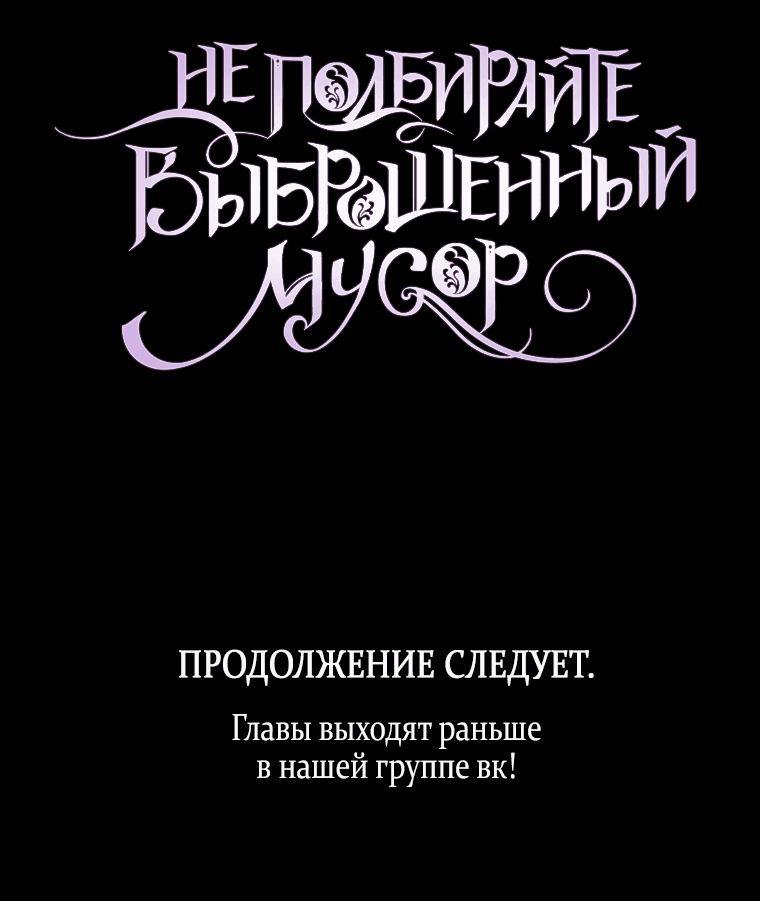 НЕ ПОДБИРАЙТЕ ВЫБРОШЕННЫЙ МУСОР

ПРОДОЛЖЕНИЕ СЛЕДУЕТ.

Главы выходят раньше в нашей группе вк!